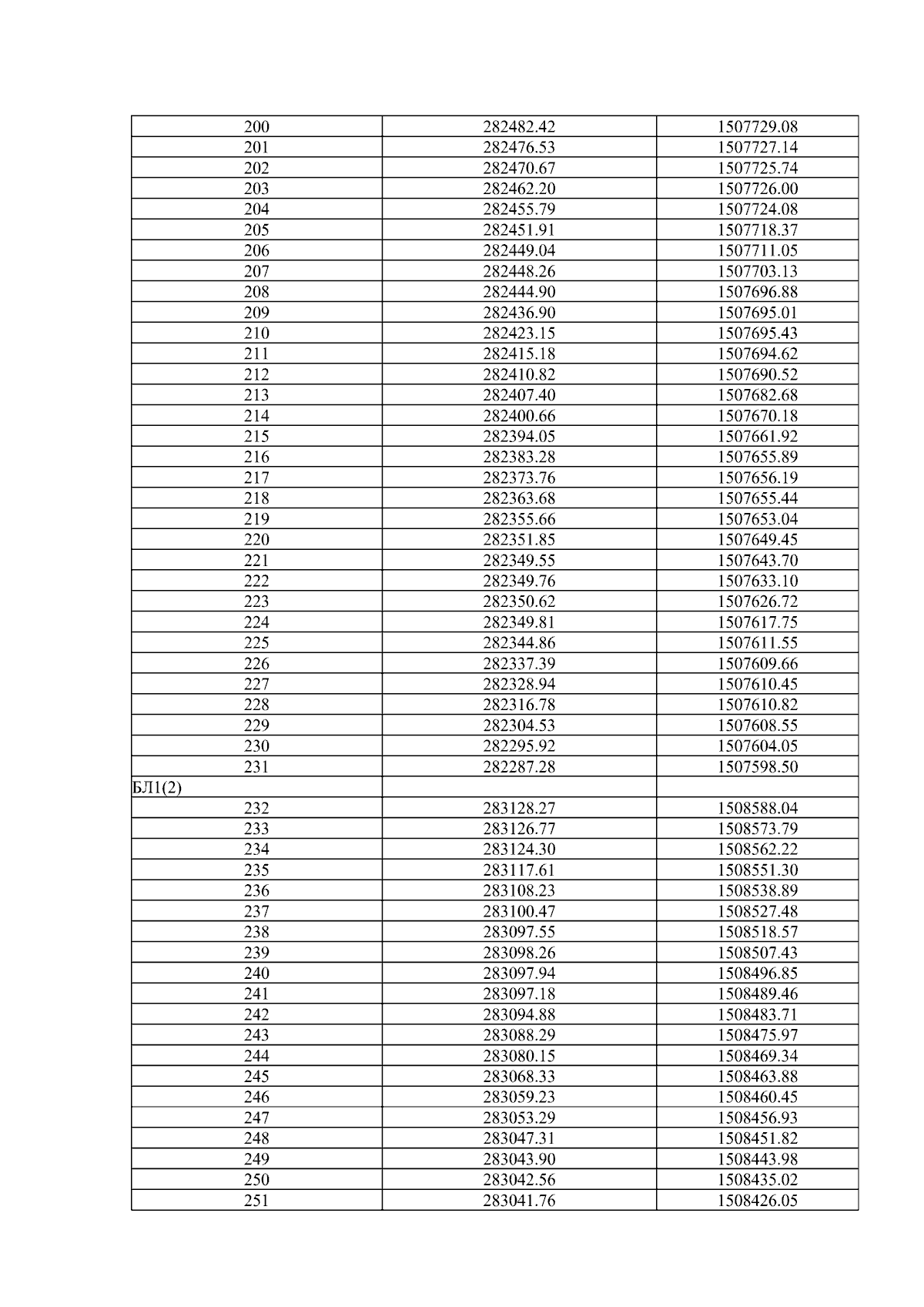 | 200 | 282482.42 | 1507729.08 |
|---|---|---|
| 201 | 282476.53 | 1507727.14 |
| 202 | 282470.67 | 1507725.74 |
| 203 | 282462.20 | 1507726.00 |
| 204 | 282455.79 | 1507724.08 |
| 205 | 282451.91 | 1507718.37 |
| 206 | 282449.04 | 1507711.05 |
| 207 | 282448.26 | 1507703.13 |
| 208 | 282444.90 | 1507696.88 |
| 209 | 282436.90 | 1507695.01 |
| 210 | 282423.15 | 1507695.43 |
| 211 | 282415.18 | 1507694.62 |
| 212 | 282410.82 | 1507690.52 |
| 213 | 282407.40 | 1507682.68 |
| 214 | 282400.66 | 1507670.18 |
| 215 | 282394.05 | 1507661.92 |
| 216 | 282383.28 | 1507655.89 |
| 217 | 282373.76 | 1507656.19 |
| 218 | 282363.68 | 1507655.44 |
| 219 | 282355.66 | 1507653.04 |
| 220 | 282351.85 | 1507649.45 |
| 221 | 282349.55 | 1507643.70 |
| 222 | 282349.76 | 1507633.10 |
| 223 | 282350.62 | 1507626.72 |
| 224 | 282349.81 | 1507617.75 |
| 225 | 282344.86 | 1507611.55 |
| 226 | 282337.39 | 1507609.66 |
| 227 | 282328.94 | 1507610.45 |
| 228 | 282316.78 | 1507610.82 |
| 229 | 282304.53 | 1507608.55 |
| 230 | 282295.92 | 1507604.05 |
| 231 | 282287.28 | 1507598.50 |
| БЛ1(2) | | |
| 232 | 283128.27 | 1508588.04 |
| 233 | 283126.77 | 1508573.79 |
| 234 | 283124.30 | 1508562.22 |
| 235 | 283117.61 | 1508551.30 |
| 236 | 283108.23 | 1508538.89 |
| 237 | 283100.47 | 1508527.48 |
| 238 | 283097.55 | 1508518.57 |
| 239 | 283098.26 | 1508507.43 |
| 240 | 283097.94 | 1508496.85 |
| 241 | 283097.18 | 1508489.46 |
| 242 | 283094.88 | 1508483.71 |
| 243 | 283088.29 | 1508475.97 |
| 244 | 283080.15 | 1508469.34 |
| 245 | 283068.33 | 1508463.88 |
| 246 | 283059.23 | 1508460.45 |
| 247 | 283053.29 | 1508456.93 |
| 248 | 283047.31 | 1508451.82 |
| 249 | 283043.90 | 1508443.98 |
| 250 | 283042.56 | 1508435.02 |
| 251 | 283041.76 | 1508426.05 |